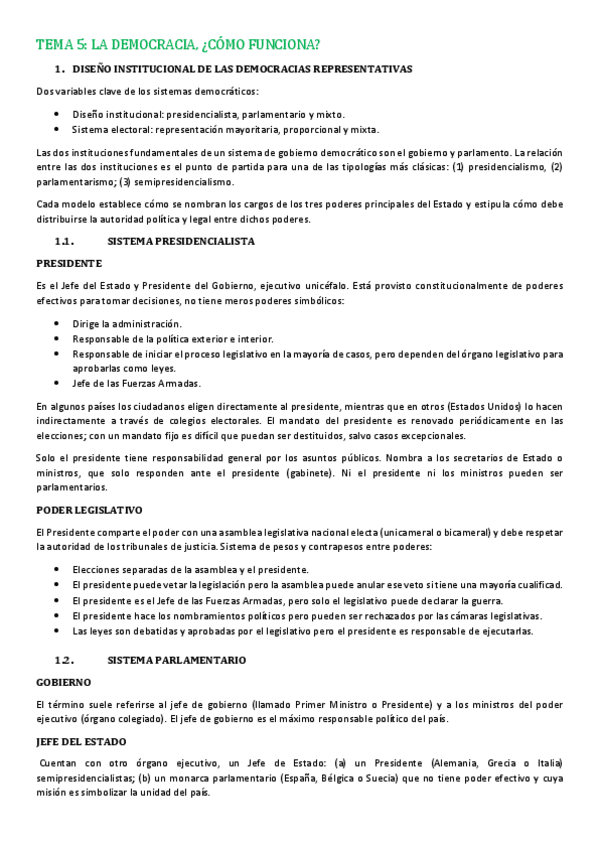 TEMA 5: LA DEMOCRACIA, ¿CÓMO FUNCIONA?

1. DISEÑO INSTITUCIONAL DE LAS DEMOCRACIAS REPRESENTATIVAS

Dos variables clave de los sistemas democráticos:

- Diseño institucional: presidencialista, parlamentario y mixto.
- Sistema electoral: representación mayoritaria, proporcional y mixta.

Las dos instituciones fundamentales de un sistema de gobierno democrático son el gobierno y parlamento. La relación entre las dos instituciones es el punto de partida para una de las tipologías más clásicas: (1) presidencialismo, (2) parlamentarismo; (3) semipresidencialismo.

Cada modelo establece cómo se nombran los cargos de los tres poderes principales del Estado y estipula cómo debe distribuirse la autoridad política y legal entre dichos poderes.

1.1. SISTEMA PRESIDENCIALISTA

PRESIDENTE

Es el Jefe del Estado y Presidente del Gobierno, ejecutivo unicéfalo. Está provisto constitucionalmente de poderes efectivos para tomar decisiones, no tiene meros poderes simbólicos:

- Dirige la administración.
- Responsable de la política exterior e interior.
- Responsable de iniciar el proceso legislativo en la mayoría de casos, pero dependen del órgano legislativo para aprobarlas como leyes.
- Jefe de las Fuerzas Armadas.

En algunos países los ciudadanos eligen directamente al presidente, mientras que en otros (Estados Unidos) lo hacen indirectamente a través de colegios electorales. El mandato del presidente es renovado periódicamente en las elecciones; con un mandato fijo es difícil que puedan ser destituidos, salvo casos excepcionales.

Solo el presidente tiene responsabilidad general por los asuntos públicos. Nombra a los secretarios de Estado o ministros, que solo responden ante el presidente (gabinete). Ni el presidente ni los ministros pueden ser parlamentarios.

PODER LEGISLATIVO

El Presidente comparte el poder con una asamblea legislativa nacional electa (unicameral o bicameral) y debe respetar la autoridad de los tribunales de justicia. Sistema de pesos y contrapesos entre poderes:

- Elecciones separadas de la asamblea y el presidente.
- El presidente puede vetar la legislación pero la asamblea puede anular ese veto si tiene una mayoría cualificad.
- El presidente es el Jefe de las Fuerzas Armadas, pero solo el legislativo puede declarar la guerra.
- El presidente hace los nombramientos políticos pero pueden ser rechazados por las cámaras legislativas.
- Las leyes son debatidas y aprobadas por el legislativo pero el presidente es responsable de ejecutarlas.

1.2. SISTEMA PARLAMENTARIO

GOBIERNO

El término suele referirse al jefe de gobierno (llamado Primer Ministro o Presidente) y a los ministros del poder ejecutivo (órgano colegiado). El jefe de gobierno es el máximo responsable político del país.

JEFE DEL ESTADO

Cuentan con otro órgano ejecutivo, un Jefe de Estado: (a) un Presidente (Alemania, Grecia o Italia) semipresidencialistas; (b) un monarca parlamentario (España, Bélgica o Suecia) que no tiene poder efectivo y cuya misión es simbolizar la unidad del país.